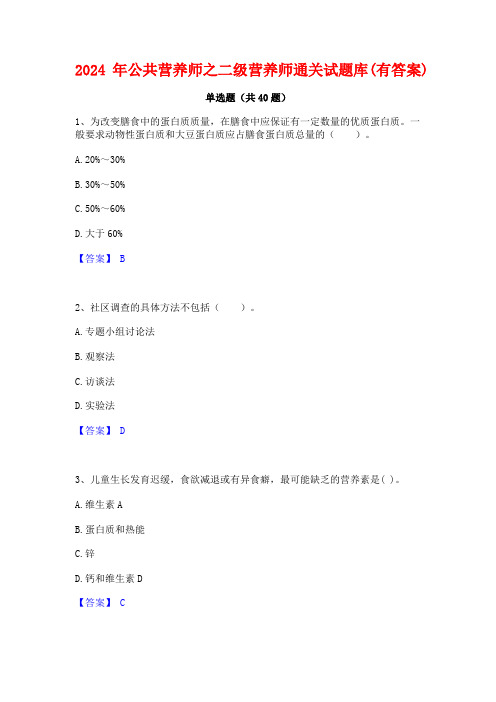 2024 年公共营养师之二级营养师通关试题库(有答案)

单选题（共 40 题）

1、为改变膳食中的蛋白质质量，在膳食中应保证有一定数量的优质蛋白质。一般要求动物性蛋白质和大豆蛋白质应占膳食蛋白质总量的（　　）。

A. 20%～30%

B. 30%～50%

C. 50%～60%

D. 大于 60%

【答案】 B

2、社区调查的具体方法不包括（　　）。

A. 专题小组讨论法

B. 观察法

C. 访谈法

D. 实验法

【答案】 D

3、儿童生长发育迟缓，食欲减退或有异食癖，最可能缺乏的营养素是( )。

A. 维生素 A

B. 蛋白质和热能

C. 锌

D. 钙和维生素 D

【答案】 C